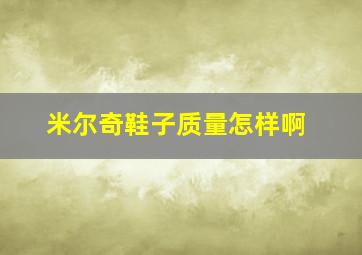 米尔奇鞋子质量怎样啊